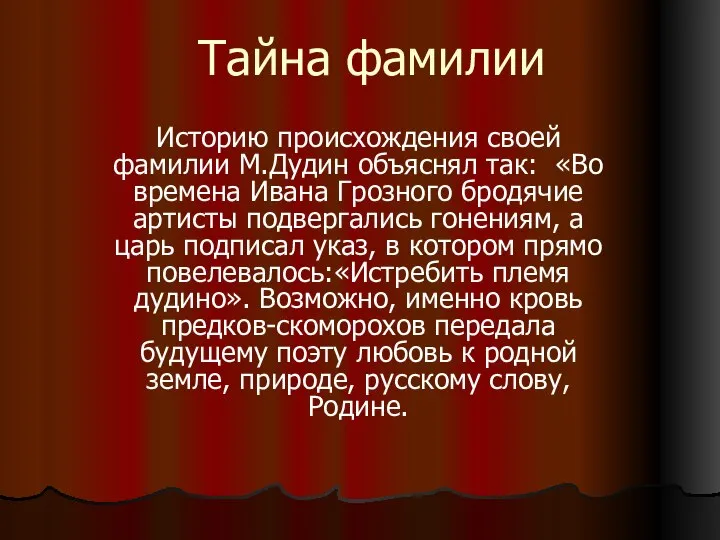 Тайна фамилии

Историю происхождения своей фамилии М.Дудин объяснял так: «Во времена Ивана Грозного бродячие артисты подвергались гонениям, а царь подписал указ, в котором прямо повелевалось:«Истребить племя дудино». Возможно, именно кровь предков-скоморохов передала будущему поэту любовь к родной земле, природе, русскому слову, Родине.